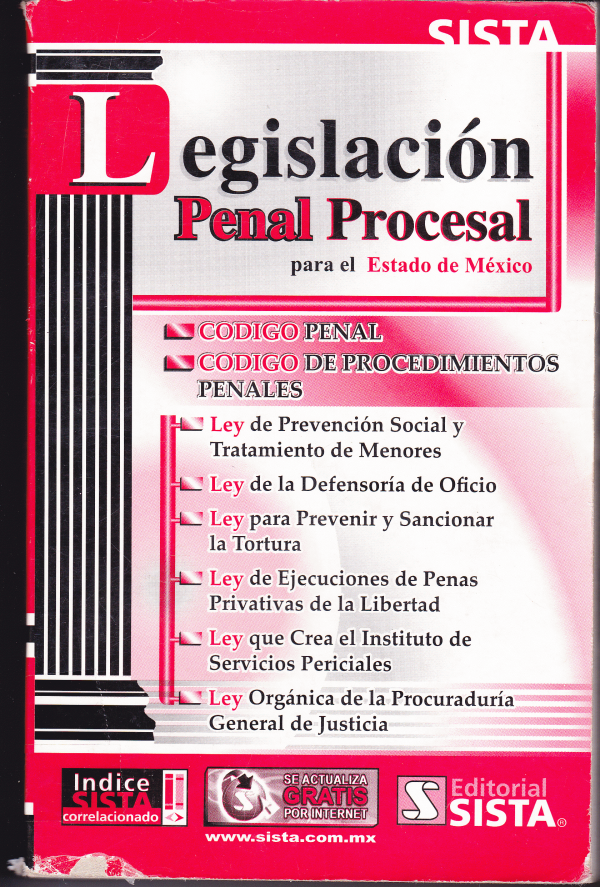 SISTA

Legislación Penal Procesal

para el Estado de México

CODIGO PENAL

CODIGO DE PROCEDIMIENTOS PENALES

Ley de Prevención Social y Tratamiento de Menores

Ley de la Defensoría de Oficio

Ley para Prevenir y Sancionar la Tortura

Ley de Ejecuciones de Penas Privativas de la Libertad

Ley que Crea el Instituto de Servicios Periciales

Ley Orgánica de la Procuraduría General de Justicia

Indice SISTA correlacionado

SE ACTUALIZA GRATIS POR INTERNET

Editorial SISTA®

www.sista.com.mx